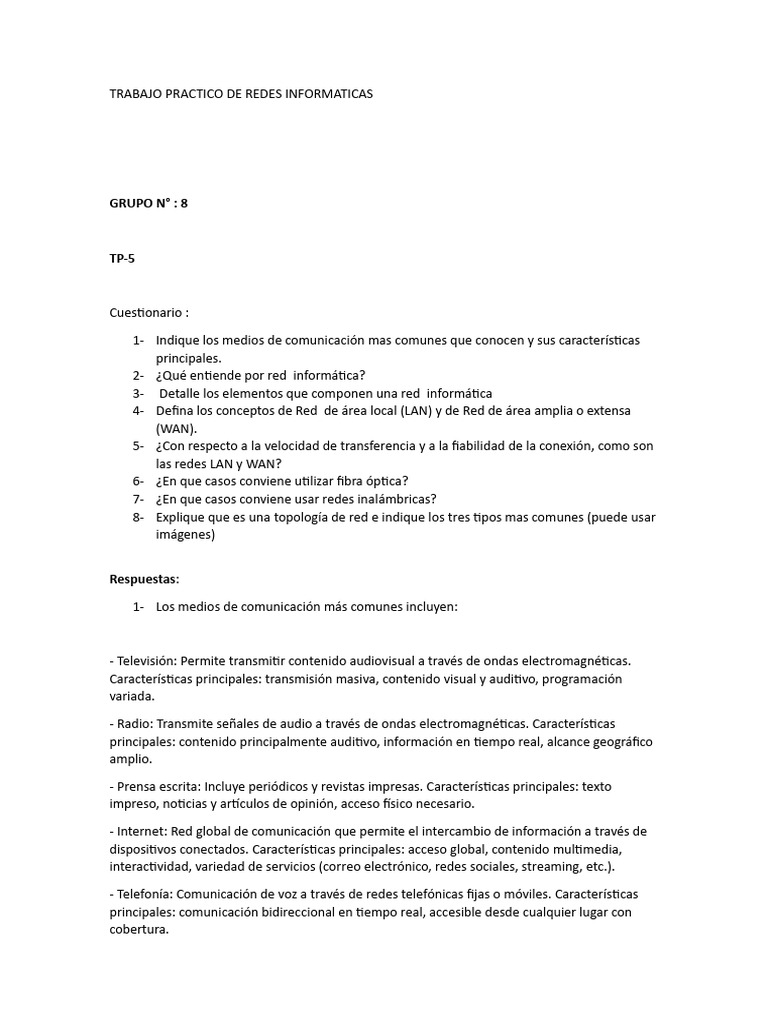 TRABAJO PRACTICO DE REDES INFORMATICAS

GRUPO N° : 8

TP-5

Cuestionario :

1- Indique los medios de comunicación mas comunes que conocen y sus características principales.
2- ¿Qué entiende por red informática?
3- Detalle los elementos que componen una red informática
4- Defina los conceptos de Red de área local (LAN) y de Red de área amplia o extensa (WAN).
5- ¿Con respecto a la velocidad de transferencia y a la fiabilidad de la conexión, como son las redes LAN y WAN?
6- ¿En que casos conviene utilizar fibra óptica?
7- ¿En que casos conviene usar redes inalámbricas?
8- Explique que es una topología de red e indique los tres tipos mas comunes (puede usar imágenes)

Respuestas:

1- Los medios de comunicación más comunes incluyen:

- Televisión: Permite transmitir contenido audiovisual a través de ondas electromagnéticas. Características principales: transmisión masiva, contenido visual y auditivo, programación variada.

- Radio: Transmite señales de audio a través de ondas electromagnéticas. Características principales: contenido principalmente auditivo, información en tiempo real, alcance geográfico amplio.

- Prensa escrita: Incluye periódicos y revistas impresas. Características principales: texto impreso, noticias y artículos de opinión, acceso físico necesario.

- Internet: Red global de comunicación que permite el intercambio de información a través de dispositivos conectados. Características principales: acceso global, contenido multimedia, interactividad, variedad de servicios (correo electrónico, redes sociales, streaming, etc.).

- Telefonía: Comunicación de voz a través de redes telefónicas fijas o móviles. Características principales: comunicación bidireccional en tiempo real, accesible desde cualquier lugar con cobertura.